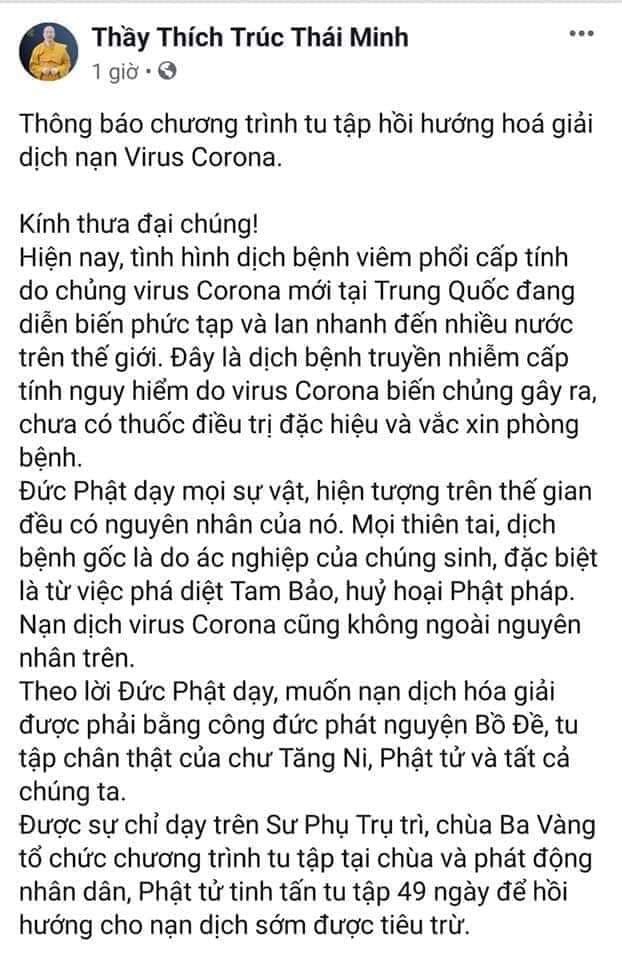 Thầy Thích Trúc Thái Minh
1 giờ •

Thông báo chương trình tu tập hồi hướng hoá giải dịch nạn Virus Corona.

Kính thưa đại chúng!
Hiện nay, tình hình dịch bệnh viêm phổi cấp tính do chủng virus Corona mới tại Trung Quốc đang diễn biến phức tạp và lan nhanh đến nhiều nước trên thế giới. Đây là dịch bệnh truyền nhiễm cấp tính nguy hiểm do virus Corona biến chủng gây ra, chưa có thuốc điều trị đặc hiệu và vắc xin phòng bệnh.
Đức Phật dạy mọi sự vật, hiện tượng trên thế gian đều có nguyên nhân của nó. Mọi thiên tai, dịch bệnh gốc là do ác nghiệp của chúng sinh, đặc biệt là từ việc phá diệt Tam Bảo, huỷ hoại Phật pháp. Nạn dịch virus Corona cũng không ngoài nguyên nhân trên.
Theo lời Đức Phật dạy, muốn nạn dịch hóa giải được phải bằng công đức phát nguyện Bồ Đề, tu tập chân thật của chư Tăng Ni, Phật tử và tất cả chúng ta.
Được sự chỉ dạy trên Sư Phụ Trụ trì, chùa Ba Vàng tổ chức chương trình tu tập tại chùa và phát động nhân dân, Phật tử tinh tấn tu tập 49 ngày để hồi hướng cho nạn dịch sớm được tiêu trừ.